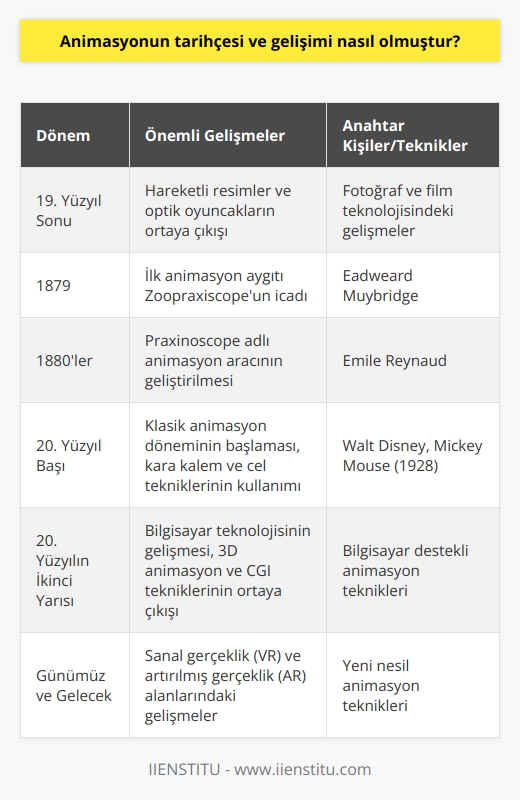 Animasyonun tarihçesi ve gelişimi nasıl olmuştur?

| Dönem | Önemli Gelişmeler | Anahtar Kişiler/Teknikler |
|---|---|---|
| 19. Yüzyıl Sonu | Hareketli resimler ve optik oyuncakların ortaya çıkışı | Fotoğraf ve film teknolojisindeki gelişmeler |
| 1879 | İlk animasyon aygıtı Zoopraxiscope'un icadı | Eadweard Muybridge |
| 1880'ler | Praxinoscope adlı animasyon aracının geliştirilmesi | Emile Reynaud |
| 20. Yüzyıl Başı | Klasik animasyon döneminin başlaması, kara kalem ve cel tekniklerinin kullanımı | Walt Disney, Mickey Mouse (1928) |
| 20. Yüzyılın İkinci Yarısı | Bilgisayar teknolojisinin gelişmesi, 3D animasyon ve CGI tekniklerinin ortaya çıkışı | Bilgisayar destekli animasyon teknikleri |
| Günümüz ve Gelecek | Sanal gerçeklik (VR) ve artırılmış gerçeklik (AR) alanlarındaki gelişmeler | Yeni nesil animasyon teknikleri |

IIENSTITU - www.iienstitu.com